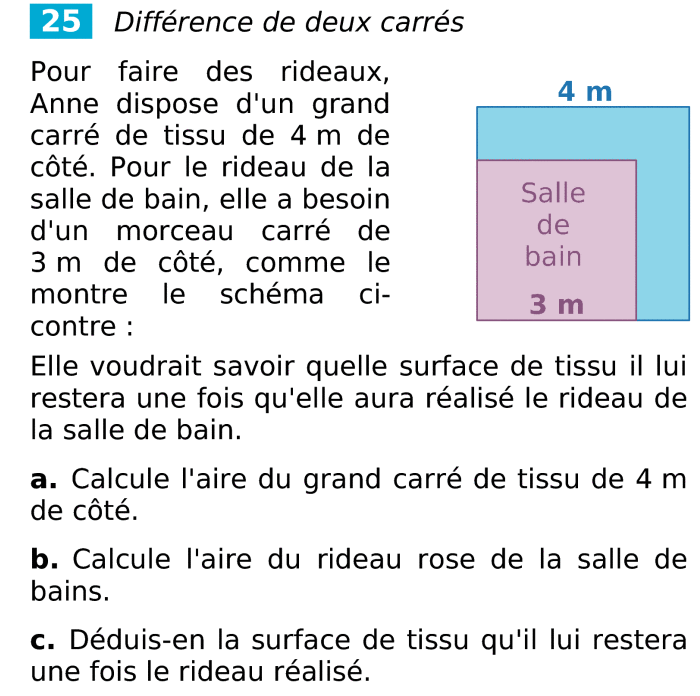 25 Différence de deux carrés

Pour faire des rideaux, Anne dispose d'un grand carré de tissu de 4 m de côté. Pour le rideau de la salle de bain, elle a besoin d'un morceau carré de 3 m de côté, comme le montre le schéma ci-contre :

4 m

Salle de bain

3 m

Elle voudrait savoir quelle surface de tissu il lui restera une fois qu'elle aura réalisé le rideau de la salle de bain.

a. Calcule l'aire du grand carré de tissu de 4 m de côté.

b. Calcule l'aire du rideau rose de la salle de bains.

c. Déduis-en la surface de tissu qu'il lui restera une fois le rideau réalisé.